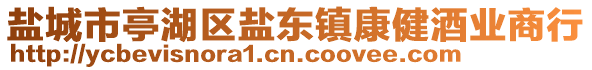 盐城市亭湖区盐东镇康健酒业商行
http://ycbevisnora1.cn.coovee.com